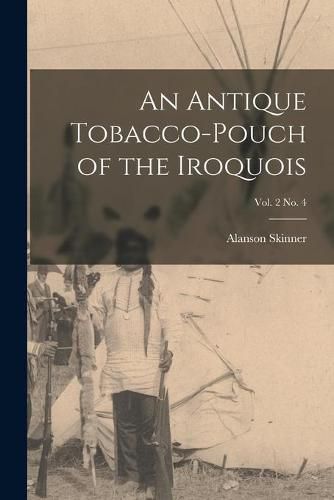 An Antique Tobacco-Pouch of the Iroquois

Vol. 2 No. 4

Alanson Skinner